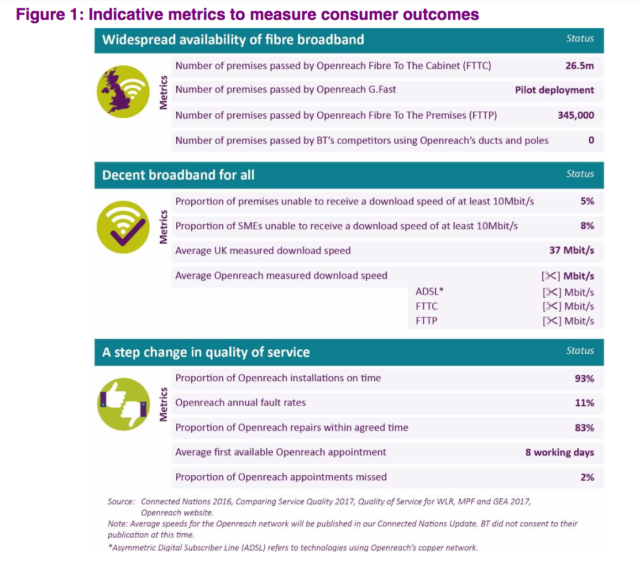 Figure 1: Indicative metrics to measure consumer outcomes

| Widespread availability of fibre broadband | Status |
|---|---|
| Number of premises passed by Openreach Fibre To The Cabinet (FTTC) | 26.5m |
| Number of premises passed by Openreach G.Fast | Pilot deployment |
| Number of premises passed by Openreach Fibre To The Premises (FTTP) | 345,000 |
| Number of premises passed by BT's competitors using Openreach's ducts and poles | 0 |

Metrics

| Decent broadband for all | Status |
|---|---|
| Proportion of premises unable to receive a download speed of at least 10Mbit/s | 5% |
| Proportion of SMEs unable to receive a download speed of at least 10Mbit/s | 8% |
| Average UK measured download speed | 37 Mbit/s |
| Average Openreach measured download speed | [✂] Mbit/s |
| ADSL* | [✂] Mbit/s |
| FTTC | [✂] Mbit/s |
| FTTP | [✂] Mbit/s |

Metrics

| A step change in quality of service | Status |
|---|---|
| Proportion of Openreach installations on time | 93% |
| Openreach annual fault rates | 11% |
| Proportion of Openreach repairs within agreed time | 83% |
| Average first available Openreach appointment | 8 working days |
| Proportion of Openreach appointments missed | 2% |

Metrics

Source: Connected Nations 2016, Comparing Service Quality 2017, Quality of Service for WLR, MPF and GEA 2017, Openreach website.
Note: Average speeds for the Openreach network will be published in our Connected Nations Update. BT did not consent to their publication at this time.
*Asymmetric Digital Subscriber Line (ADSL) refers to technologies using Openreach's copper network.